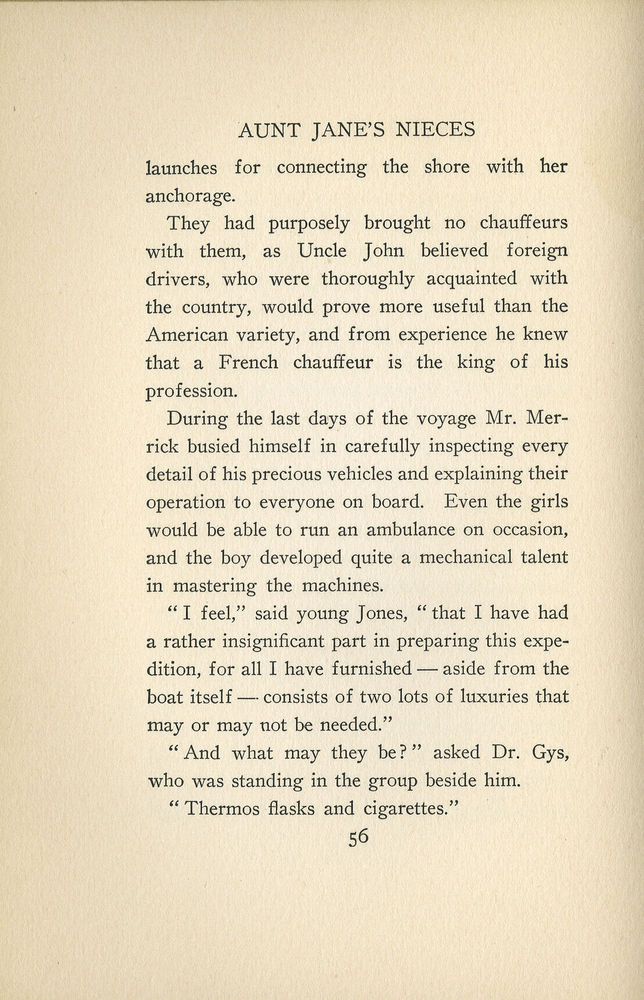 AUNT JANE'S NIECES

launches for connecting the shore with her anchorage.

They had purposely brought no chauffeurs with them, as Uncle John believed foreign drivers, who were thoroughly acquainted with the country, would prove more useful than the American variety, and from experience he knew that a French chauffeur is the king of his profession.

During the last days of the voyage Mr. Merrick busied himself in carefully inspecting every detail of his precious vehicles and explaining their operation to everyone on board. Even the girls would be able to run an ambulance on occasion, and the boy developed quite a mechanical talent in mastering the machines.

"I feel," said young Jones, "that I have had a rather insignificant part in preparing this expedition, for all I have furnished — aside from the boat itself — consists of two lots of luxuries that may or may not be needed."

"And what may they be?" asked Dr. Gys, who was standing in the group beside him.

"Thermos flasks and cigarettes."

56